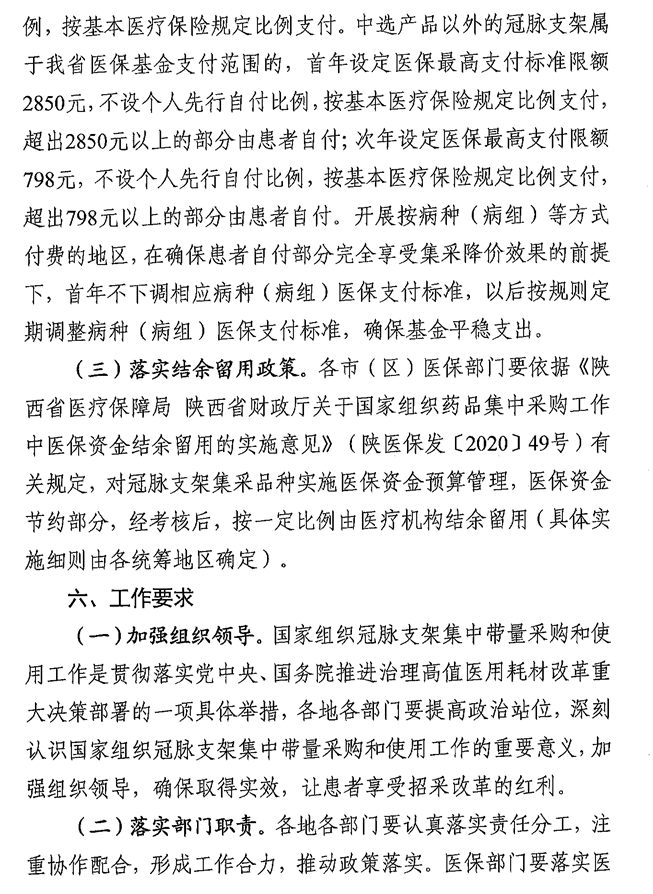 例，按基本医疗保险规定比例支付。中选产品以外的冠脉支架属于我省医保基金支付范围的，首年设定医保最高支付标准限额2850元，不设个人先行自付比例，按基本医疗保险规定比例支付，超出2850元以上的部分由患者自付；次年设定医保最高支付限额798元，不设个人先行自付比例，按基本医疗保险规定比例支付，超出798元以上的部分由患者自付。开展按病种（病组）等方式付费的地区，在确保患者自付部分完全享受集采降价效果的前提下，首年不下调相应病种（病组）医保支付标准，以后按规则定期调整病种（病组）医保支付标准，确保基金平稳支出。

（三）落实结余留用政策。各市（区）医保部门要依据《陕西省医疗保障局 陕西省财政厅关于国家组织药品集中采购工作中医保资金结余留用的实施意见》（陕医保发〔2020〕49号）有关规定，对冠脉支架集采品种实施医保资金预算管理，医保资金节约部分，经考核后，按一定比例由医疗机构结余留用（具体实施细则由各统筹地区确定）。

六、工作要求

（一）加强组织领导。国家组织冠脉支架集中带量采购和使用工作是贯彻落实党中央、国务院推进治理高值医用耗材改革重大决策部署的一项具体举措，各地各部门要提高政治站位，深刻认识国家组织冠脉支架集中带量采购和使用工作的重要意义，加强组织领导，确保取得实效，让患者享受招采改革的红利。

（二）落实部门职责。各地各部门要认真落实责任分工，注重协作配合，形成工作合力，推动政策落实。医保部门要落实医